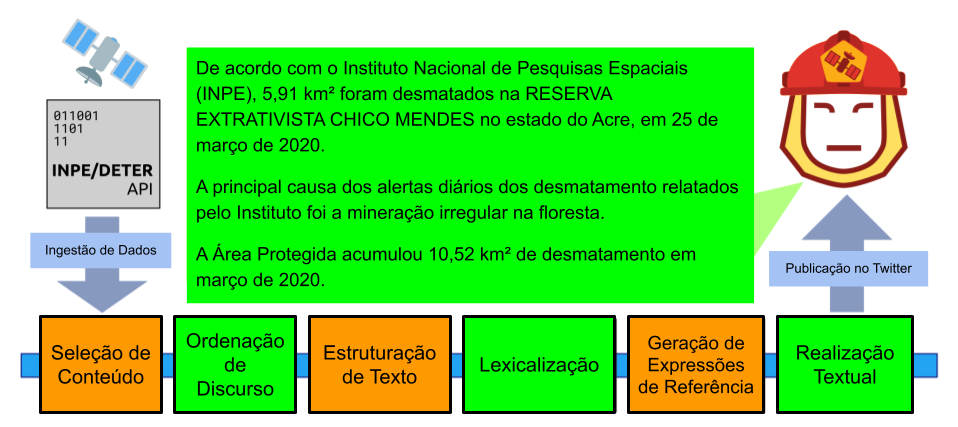 011001
1101
11

INPE/DETER
API

Ingestão de Dados

De acordo com o Instituto Nacional de Pesquisas Espaciais (INPE), 5,91 km² foram desmatados na RESERVA EXTRATIVISTA CHICO MENDES no estado do Acre, em 25 de março de 2020.

A principal causa dos alertas diários dos desmatamento relatados pelo Instituto foi a mineração irregular na floresta.

A Área Protegida acumulou 10,52 km² de desmatamento em março de 2020.

Publicação no Twitter

Seleção de Conteúdo

Ordenação de Discurso

Estruturação de Texto

Lexicalização

Geração de Expressões de Referência

Realização Textual